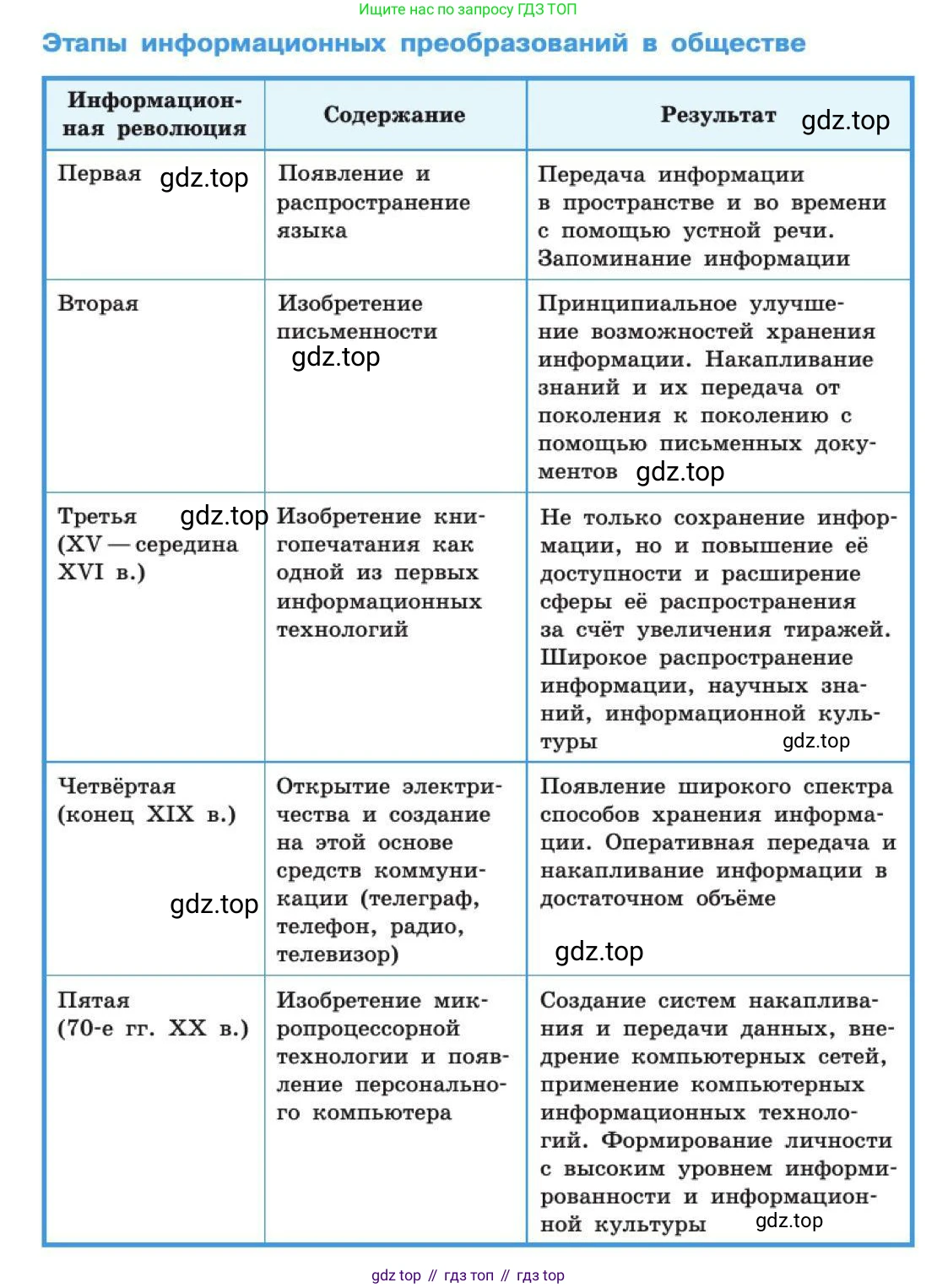 Ищите нас по запросу ГДЗ ТОП

Этапы информационных преобразований в обществе

| Информационная революция | Содержание | Результат gdz.top |
|---|---|---|
| Первая gdz.top | Появление и распространение языка | Передача информации в пространстве и во времени с помощью устной речи. Запоминание информации |
| Вторая | Изобретение письменности gdz.top | Принципиальное улучшение возможностей хранения информации. Накапливание знаний и их передача от поколения к поколению с помощью письменных документов gdz.top |
| Третья gdz.top (XV — середина XVI в.) | Изобретение книгопечатания как одной из первых информационных технологий | Не только сохранение информации, но и повышение её доступности и расширение сферы её распространения за счёт увеличения тиражей. Широкое распространение информации, научных знаний, информационной культуры gdz.top |
| Четвёртая (конец XIX в.) gdz.top | Открытие электричества и создание на этой основе средств коммуникации (телеграф, телефон, радио, телевизор) | Появление широкого спектра способов хранения информации. Оперативная передача и накапливание информации в достаточном объёме gdz.top |
| Пятая (70-е гг. XX в.) | Изобретение микропроцессорной технологии и появление персонального компьютера | Создание систем накапливания и передачи данных, внедрение компьютерных сетей, применение компьютерных информационных технологий. Формирование личности с высоким уровнем информированности и информационной культуры gdz.top |

gdz top // гдз топ // гдз top